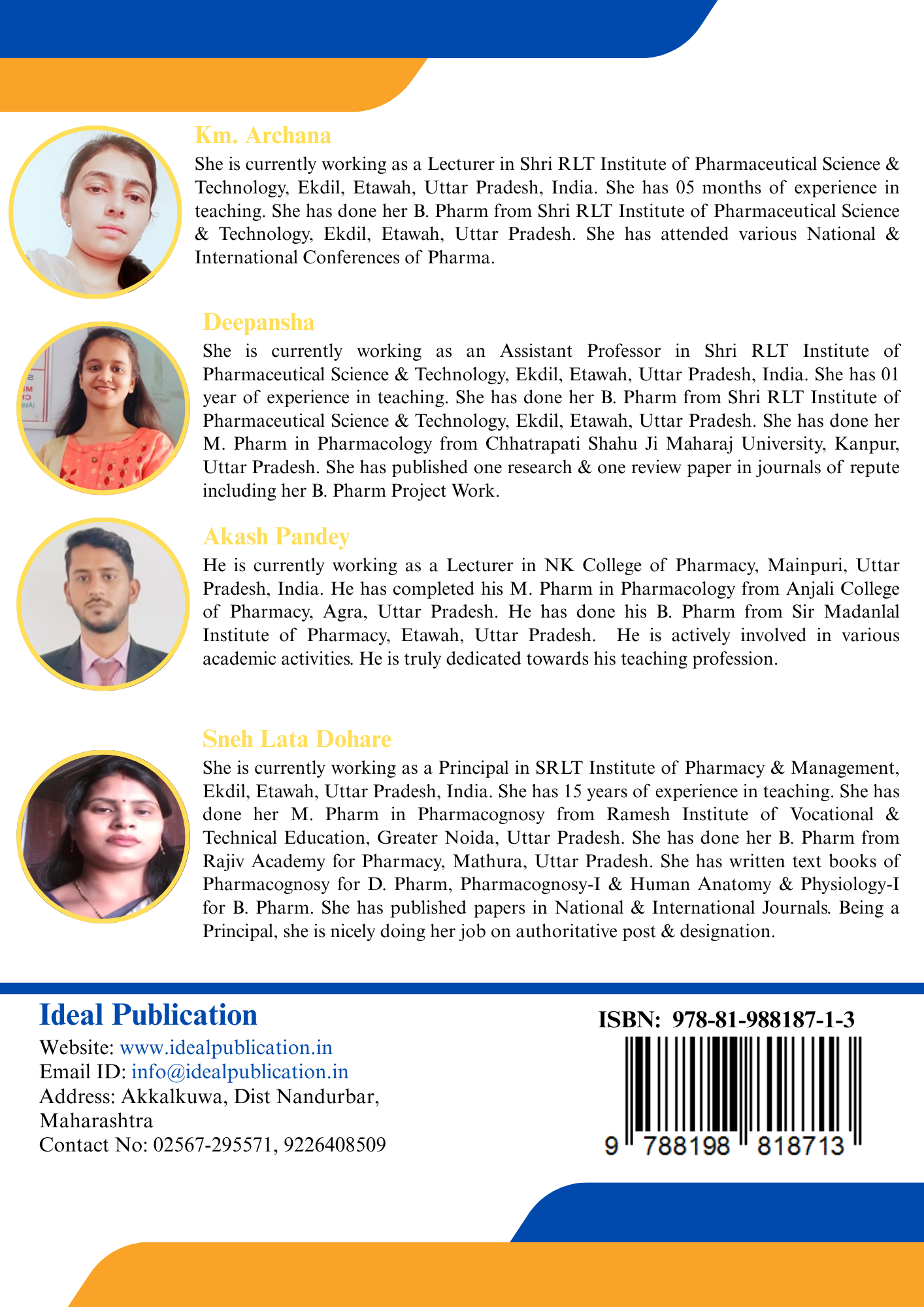 Km. Archana

She is currently working as a Lecturer in Shri RLT Institute of Pharmaceutical Science & Technology, Ekdil, Etawah, Uttar Pradesh, India. She has 05 months of experience in teaching. She has done her B. Pharm from Shri RLT Institute of Pharmaceutical Science & Technology, Ekdil, Etawah, Uttar Pradesh. She has attended various National & International Conferences of Pharma.

Deepansha

She is currently working as an Assistant Professor in Shri RLT Institute of Pharmaceutical Science & Technology, Ekdil, Etawah, Uttar Pradesh, India. She has 01 year of experience in teaching. She has done her B. Pharm from Shri RLT Institute of Pharmaceutical Science & Technology, Ekdil, Etawah, Uttar Pradesh. She has done her M. Pharm in Pharmacology from Chhatrapati Shahu Ji Maharaj University, Kanpur, Uttar Pradesh. She has published one research & one review paper in journals of repute including her B. Pharm Project Work.

Akash Pandey

He is currently working as a Lecturer in NK College of Pharmacy, Mainpuri, Uttar Pradesh, India. He has completed his M. Pharm in Pharmacology from Anjali College of Pharmacy, Agra, Uttar Pradesh. He has done his B. Pharm from Sir Madanlal Institute of Pharmacy, Etawah, Uttar Pradesh. He is actively involved in various academic activities. He is truly dedicated towards his teaching profession.

Sneh Lata Dohare

She is currently working as a Principal in SRLT Institute of Pharmacy & Management, Ekdil, Etawah, Uttar Pradesh, India. She has 15 years of experience in teaching. She has done her M. Pharm in Pharmacognosy from Ramesh Institute of Vocational & Technical Education, Greater Noida, Uttar Pradesh. She has done her B. Pharm from Rajiv Academy for Pharmacy, Mathura, Uttar Pradesh. She has written text books of Pharmacognosy for D. Pharm, Pharmacognosy-I & Human Anatomy & Physiology-I for B. Pharm. She has published papers in National & International Journals. Being a Principal, she is nicely doing her job on authoritative post & designation.

Ideal Publication
Website: www.idealpublication.in
Email ID: info@idealpublication.in
Address: Akkalkuwa, Dist Nandurbar, Maharashtra
Contact No: 02567-295571, 9226408509

ISBN: 978-81-988187-1-3
9 788198 818713